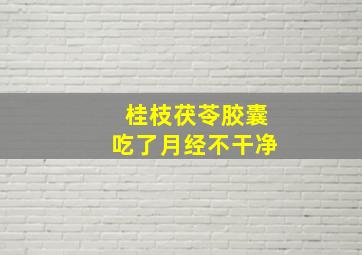 桂枝茯苓胶囊
吃了月经不干净